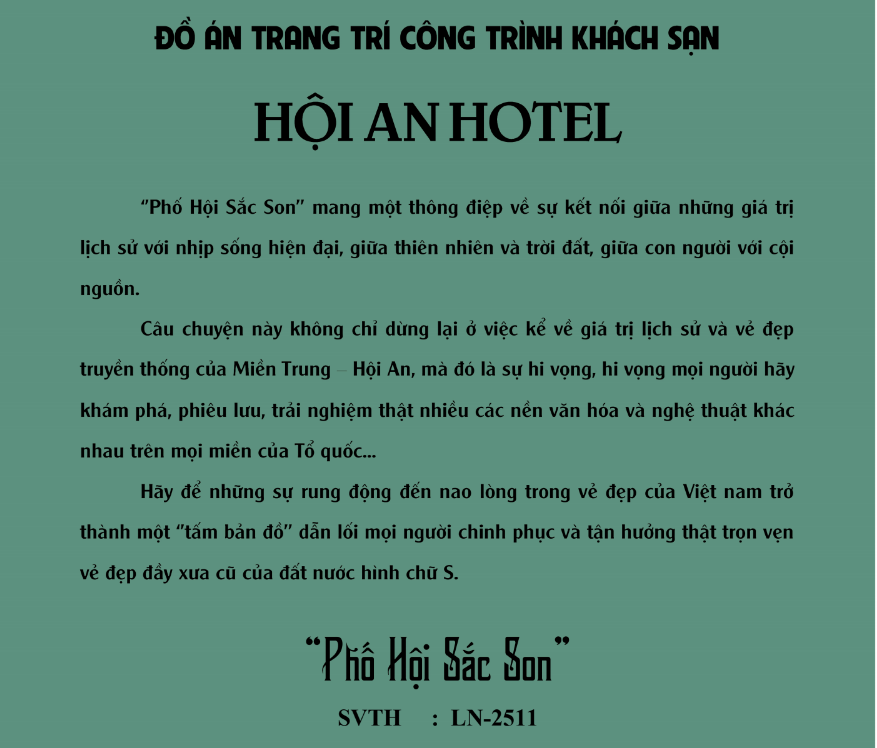 ĐỒ ÁN TRANG TRÍ CÔNG TRÌNH KHÁCH SẠN

HỘI AN HOTEL

"Phố Hội Sắc Son" mang một thông điệp về sự kết nối giữa những giá trị lịch sử với nhịp sống hiện đại, giữa thiên nhiên và trời đất, giữa con người với cội nguồn.

Câu chuyện này không chỉ dừng lại ở việc kể về giá trị lịch sử và vẻ đẹp truyền thống của Miền Trung – Hội An, mà đó là sự hi vọng, hi vọng mọi người hãy khám phá, phiêu lưu, trải nghiệm thật nhiều các nền văn hóa và nghệ thuật khác nhau trên mọi miền của Tổ quốc...

Hãy để những sự rung động đến nao lòng trong vẻ đẹp của Việt nam trở thành một "tấm bản đồ" dẫn lối mọi người chinh phục và tận hưởng thật trọn vẹn vẻ đẹp đầy xưa cũ của đất nước hình chữ S.

"Phố Hội Sắc Son"

SVTH : LN-2511